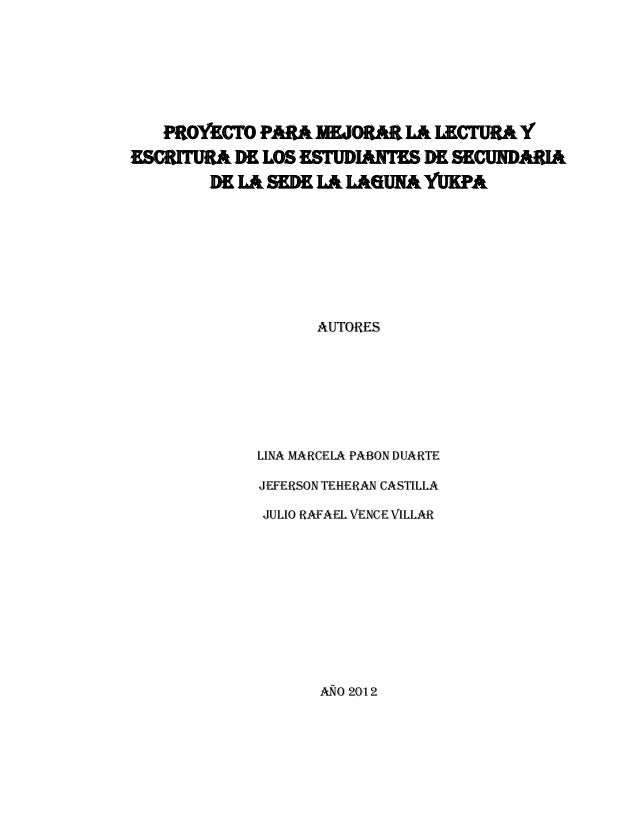 PROYECTO PARA MEJORAR LA LECTURA Y ESCRITURA DE LOS ESTUDIANTES DE SECUNDARIA DE LA SEDE LA LAGUNA YUKPA

AUTORES

LINA MARCELA PABON DUARTE

JEFERSON TEHERAN CASTILLA

JULIO RAFAEL VENCE VILLAR

AÑO 2012